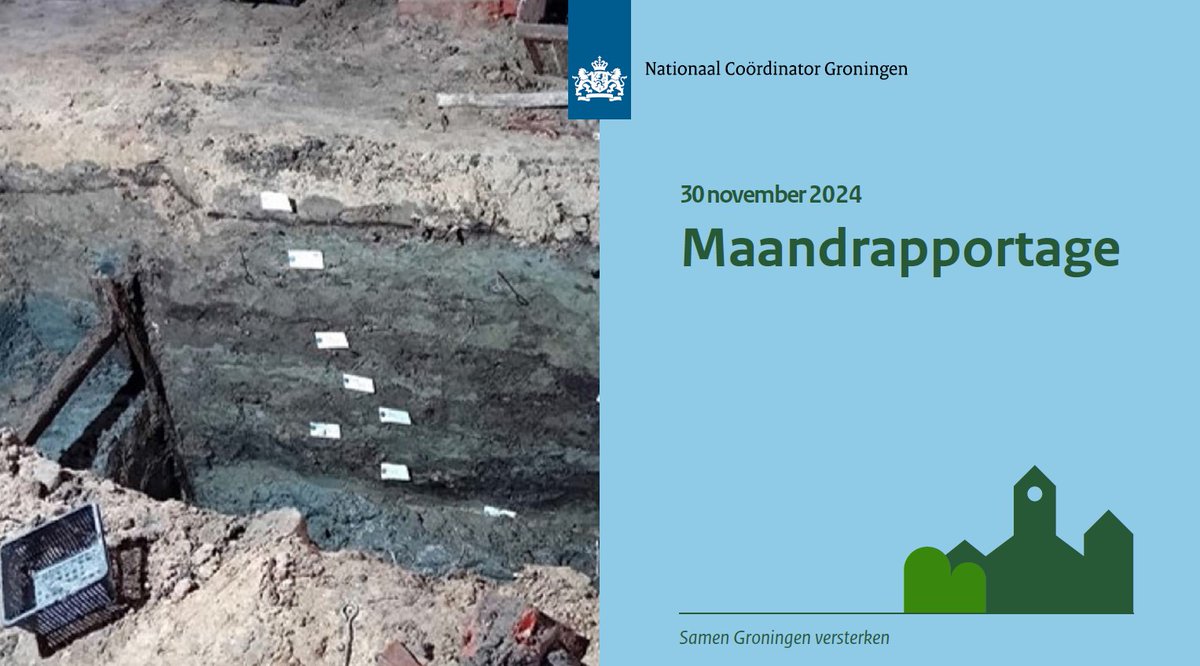 Nationaal Coördinator Groningen

30 november 2024

Maandrapportage

Samen Groningen versterken